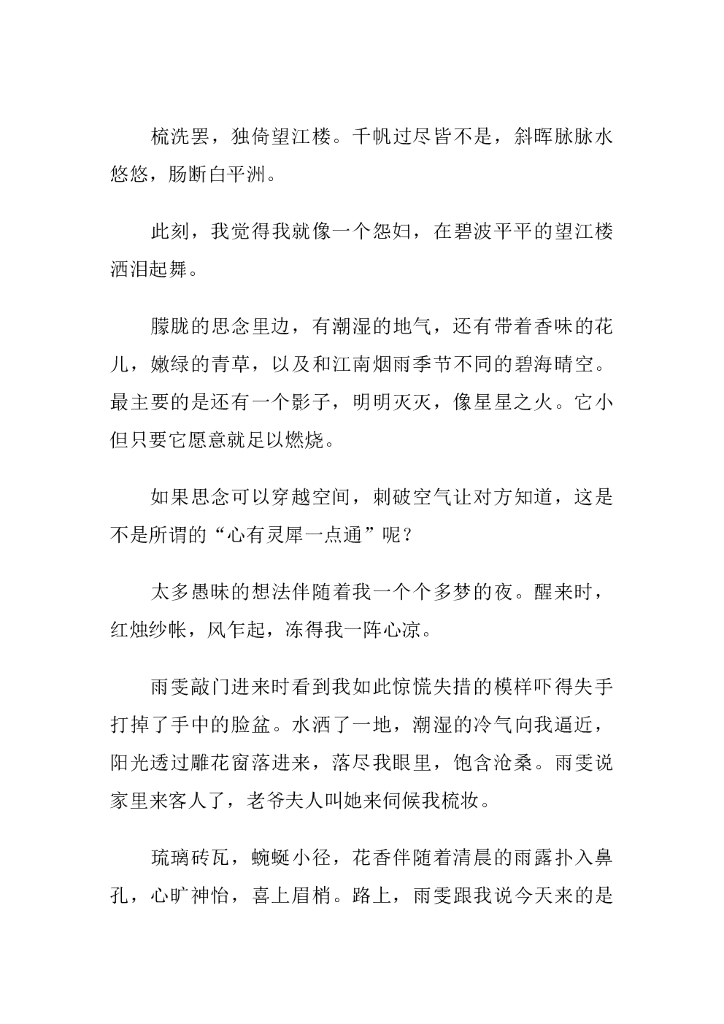 梳洗罢，独倚望江楼。千帆过尽皆不是，斜晖脉脉水悠悠，肠断白平洲。

此刻，我觉得我就像一个怨妇，在碧波平平的望江楼洒泪起舞。

朦胧的思念里边，有潮湿的地气，还有带着香味的花儿，嫩绿的青草，以及和江南烟雨季节不同的碧海晴空。最主要的是还有一个影子，明明灭灭，像星星之火。它小但只要它愿意就足以燃烧。

如果思念可以穿越空间，刺破空气让对方知道，这是不是所谓的“心有灵犀一点通”呢？

太多愚昧的想法伴随着我一个个多梦的夜。醒来时，红烛纱帐，风乍起，冻得我一阵心凉。

雨雯敲门进来时看到我如此惊慌失措的模样吓得失手打掉了手中的脸盆。水洒了一地，潮湿的冷气向我逼近，阳光透过雕花窗落进来，落尽我眼里，饱含沧桑。雨雯说家里来客人了，老爷夫人叫她来伺候我梳妆。

琉璃砖瓦，蜿蜒小径，花香伴随着清晨的雨露扑入鼻孔，心旷神怡，喜上眉梢。路上，雨雯跟我说今天来的是